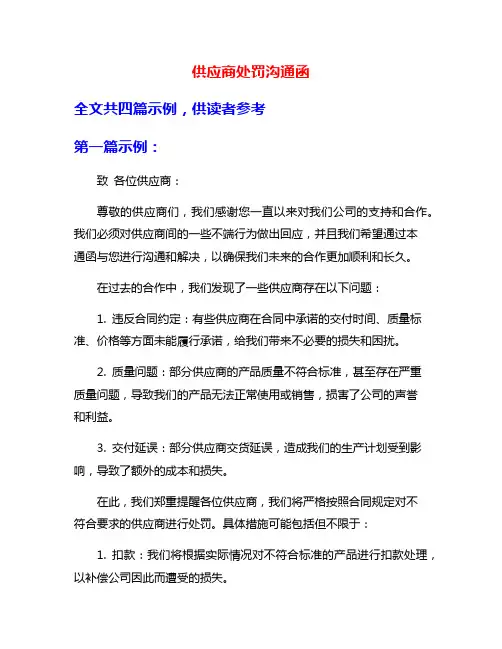 供应商处罚沟通函

全文共四篇示例，供读者参考

第一篇示例：

致 各位供应商：

尊敬的供应商们，我们感谢您一直以来对我们公司的支持和合作。我们必须对供应商间的一些不端行为做出回应，并且我们希望通过本通函与您进行沟通和解决，以确保我们未来的合作更加顺利和长久。

在过去的合作中，我们发现了一些供应商存在以下问题：

1. 违反合同约定：有些供应商在合同中承诺的交付时间、质量标准、价格等方面未能履行承诺，给我们带来不必要的损失和困扰。

2. 质量问题：部分供应商的产品质量不符合标准，甚至存在严重质量问题，导致我们的产品无法正常使用或销售，损害了公司的声誉和利益。

3. 交付延误：部分供应商交货延误，造成我们的生产计划受到影响，导致了额外的成本和损失。

在此，我们郑重提醒各位供应商，我们将严格按照合同规定对不符合要求的供应商进行处罚。具体措施可能包括但不限于：

1. 扣款：我们将根据实际情况对不符合标准的产品进行扣款处理，以补偿公司因此而遭受的损失。